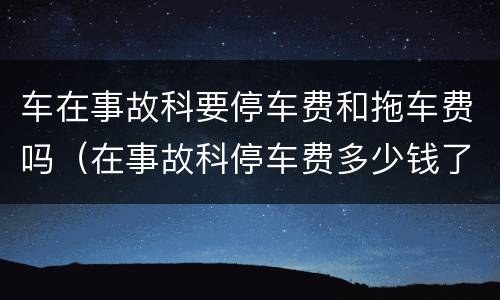 车在事故科要停车费和拖车费吗（在事故科停车费多少钱了